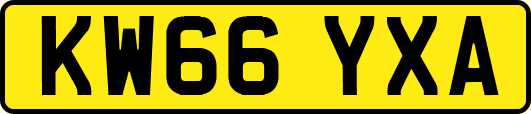 KW66 YXA